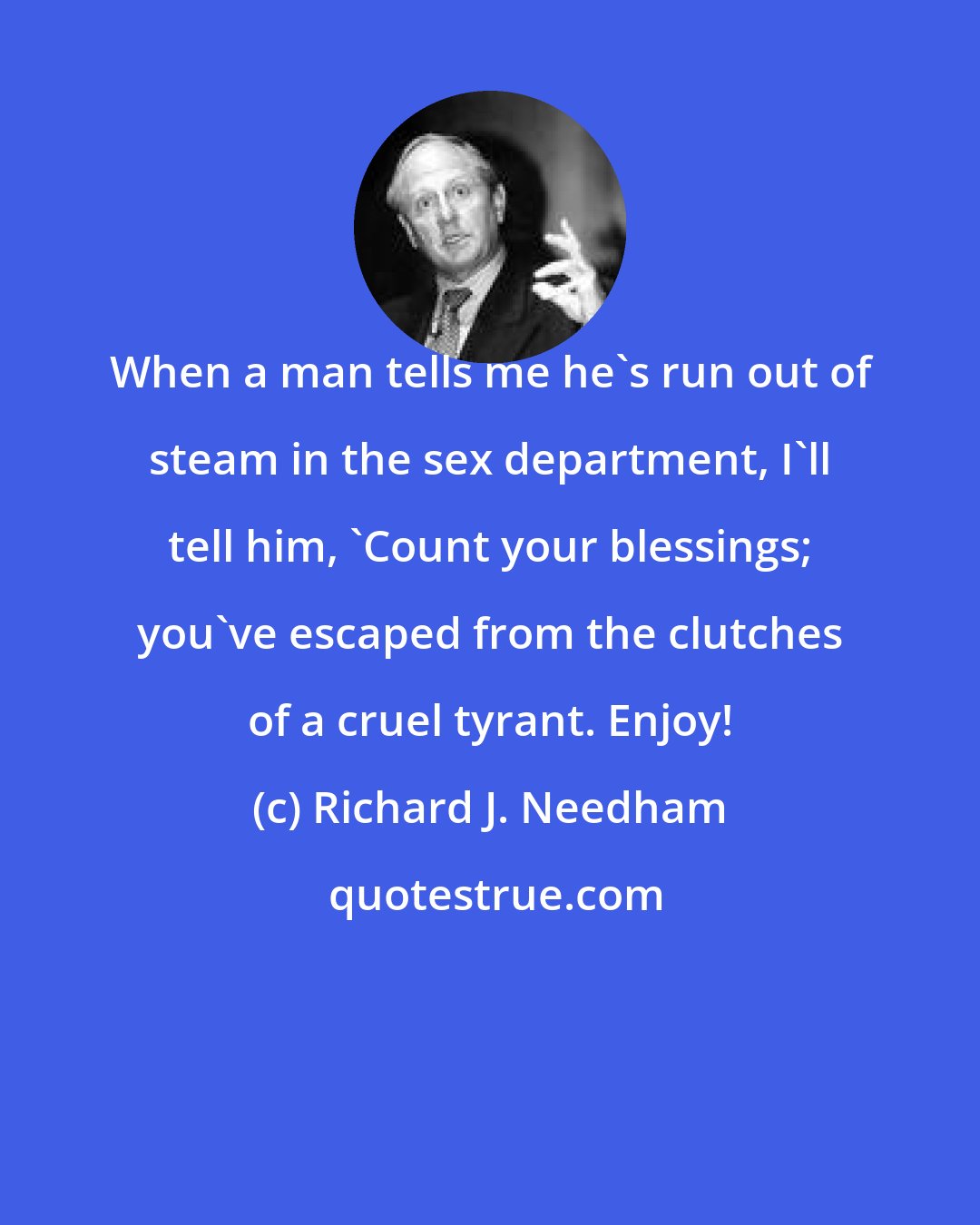 When a man tells me he`s run out of steam in the sex department, I`ll tell him, `Count your blessings; you`ve escaped from the clutches of a cruel tyrant. Enjoy!

(c) Richard J. Needham

quotestrue.com